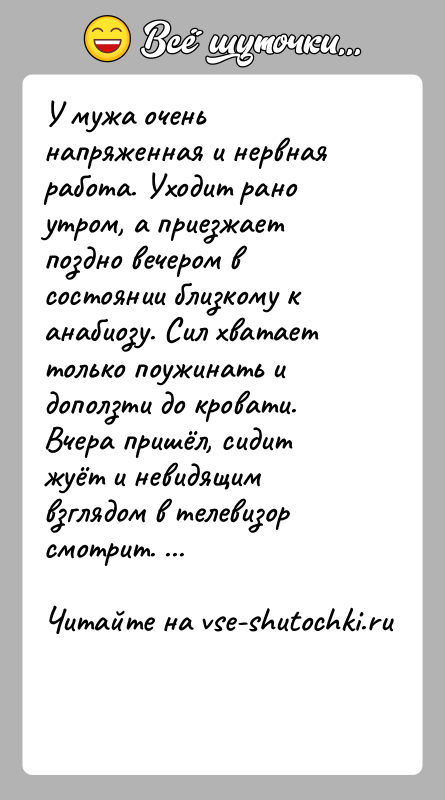 Всё шуточки...

У мужа очень напряженная и нервная работа. Уходит рано утром, а приезжает поздно вечером в состоянии близкому к анабиозу. Сил хватает только поужинать и доползти до кровати. Вчера пришёл, сидит жуёт и невидящим взглядом в телевизор смотрит. ...

Читайте на vse-shutochki.ru